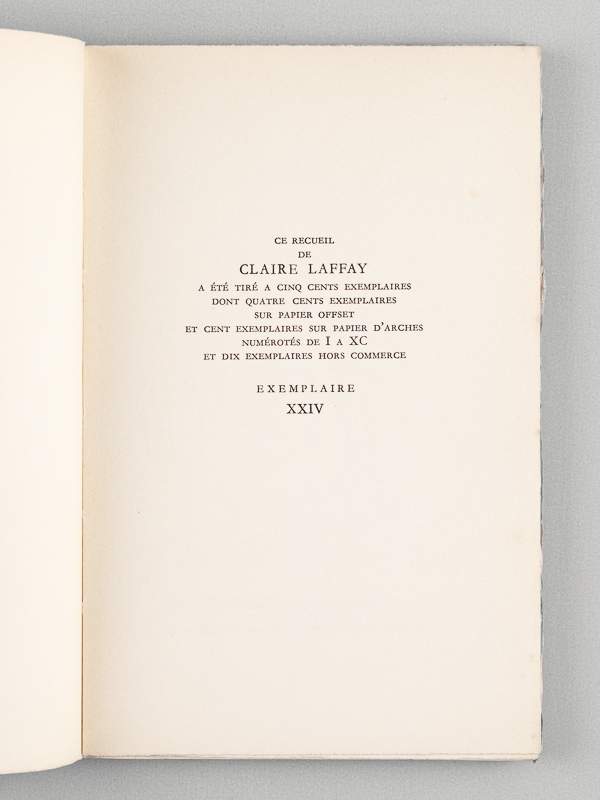 CE RECUEIL
DE
CLAIRE LAFFAY
A ÉTÉ TIRÉ A CINQ CENTS EXEMPLAIRES
DONT QUATRE CENTS EXEMPLAIRES
SUR PAPIER OFFSET
ET CENT EXEMPLAIRES SUR PAPIER D'ARCHES
NUMÉROTÉS DE I A XC
ET DIX EXEMPLAIRES HORS COMMERCE

EXEMPLAIRE
XXIV